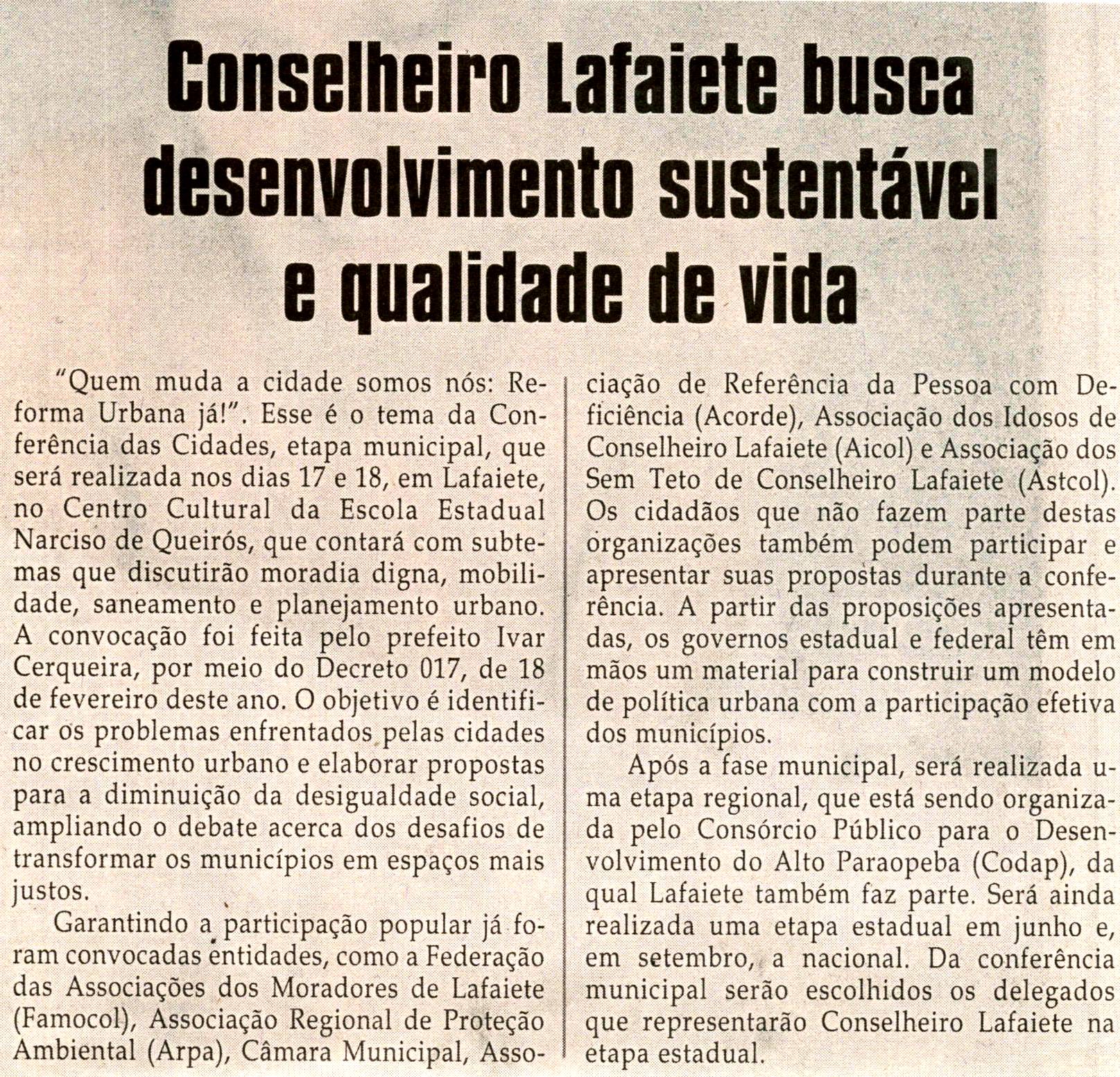 Conselheiro Lafaiete busca desenvolvimento sustentável e qualidade de vida

"Quem muda a cidade somos nós: Reforma Urbana já!". Esse é o tema da Conferência das Cidades, etapa municipal, que será realizada nos dias 17 e 18, em Lafaiete, no Centro Cultural da Escola Estadual Narciso de Queirós, que contará com subtemas que discutirão moradia digna, mobilidade, saneamento e planejamento urbano. A convocação foi feita pelo prefeito Ivar Cerqueira, por meio do Decreto 017, de 18 de fevereiro deste ano. O objetivo é identificar os problemas enfrentados pelas cidades no crescimento urbano e elaborar propostas para a diminuição da desigualdade social, ampliando o debate acerca dos desafios de transformar os municípios em espaços mais justos.

Garantindo a participação popular já foram convocadas entidades, como a Federação das Associações dos Moradores de Lafaiete (Famocol), Associação Regional de Proteção Ambiental (Arpa), Câmara Municipal, Associação de Referência da Pessoa com Deficiência (Acorde), Associação dos Idosos de Conselheiro Lafaiete (Aicol) e Associação dos Sem Teto de Conselheiro Lafaiete (Astcol). Os cidadãos que não fazem parte destas organizações também podem participar e apresentar suas propostas durante a conferência. A partir das proposições apresentadas, os governos estadual e federal têm em mãos um material para construir um modelo de política urbana com a participação efetiva dos municípios.

Após a fase municipal, será realizada uma etapa regional, que está sendo organizada pelo Consórcio Público para o Desenvolvimento do Alto Paraopeba (Codap), da qual Lafaiete também faz parte. Será ainda realizada uma etapa estadual em junho e, em setembro, a nacional. Da conferência municipal serão escolhidos os delegados que representarão Conselheiro Lafaiete na etapa estadual.